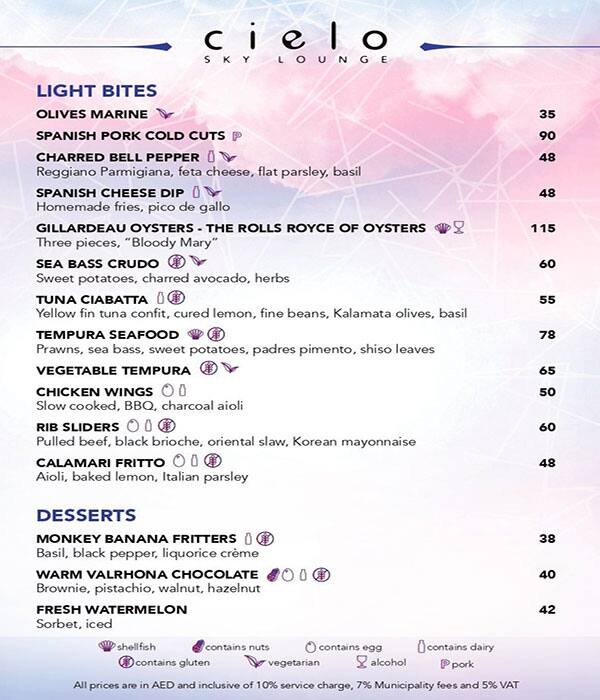 cielo
SKY LOUNGE

LIGHT BITES

OLIVES MARINE 35

SPANISH PORK COLD CUTS 90

CHARRED BELL PEPPER 48
Reggiano Parmigiana, feta cheese, flat parsley, basil

SPANISH CHEESE DIP 48
Homemade fries, pico de gallo

GILLARDEAU OYSTERS - THE ROLLS ROYCE OF OYSTERS 115
Three pieces, "Bloody Mary"

SEA BASS CRUDO 60
Sweet potatoes, charred avocado, herbs

TUNA CIABATTA 55
Yellow fin tuna confit, cured lemon, fine beans, Kalamata olives, basil

TEMPURA SEAFOOD 78
Prawns, sea bass, sweet potatoes, padres pimento, shiso leaves

VEGETABLE TEMPURA 65

CHICKEN WINGS 50
Slow cooked, BBQ, charcoal aioli

RIB SLIDERS 60
Pulled beef, black brioche, oriental slaw, Korean mayonnaise

CALAMARI FRITTO 48
Aioli, baked lemon, Italian parsley

DESSERTS

MONKEY BANANA FRITTERS 38
Basil, black pepper, liquorice crème

WARM VALRHONA CHOCOLATE 40
Brownie, pistachio, walnut, hazelnut

FRESH WATERMELON 42
Sorbet, iced

shellfish contains nuts contains egg contains dairy
contains gluten vegetarian alcohol pork

All prices are in AED and inclusive of 10% service charge, 7% Municipality fees and 5% VAT